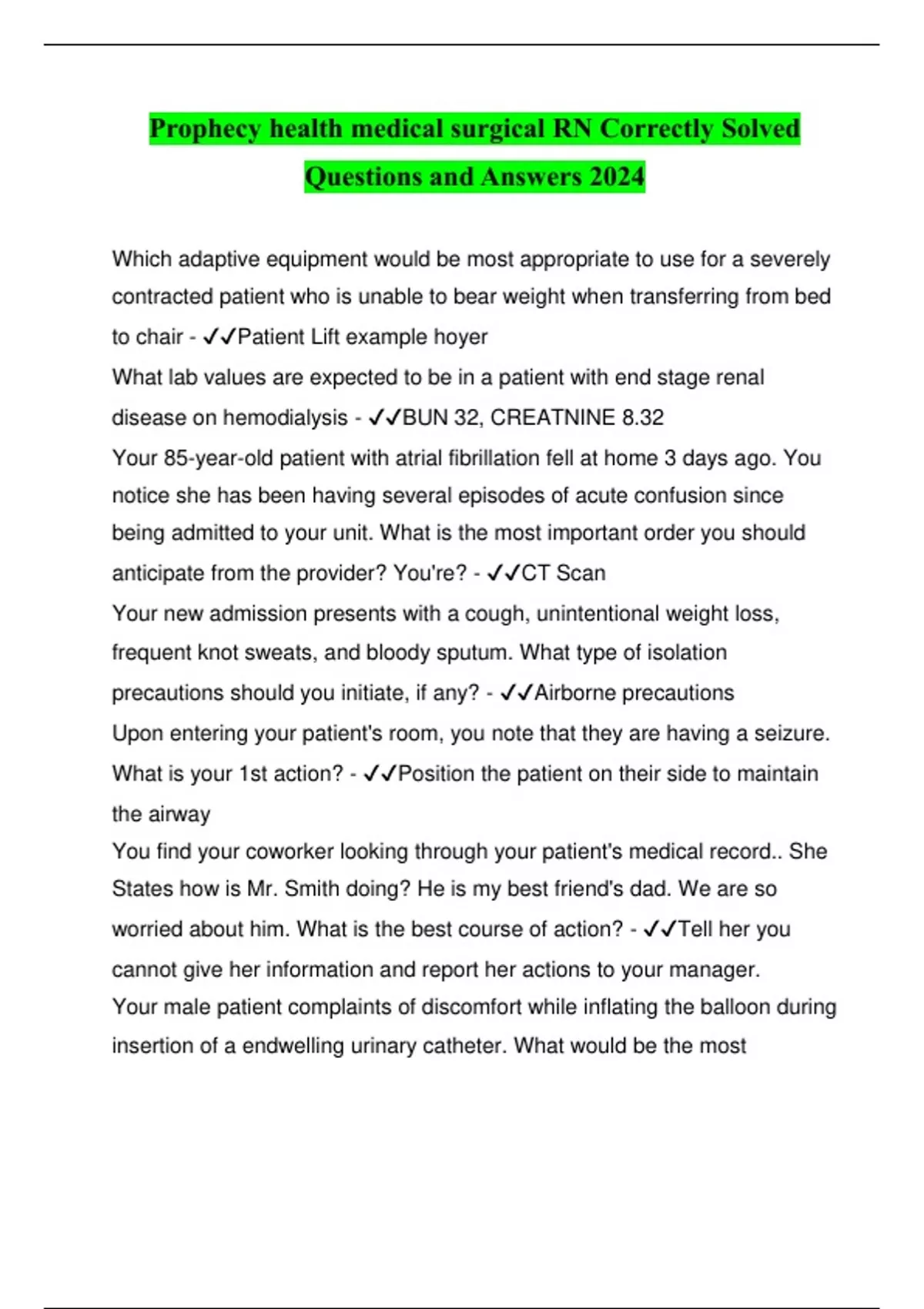 Prophecy health medical surgical RN Correctly Solved Questions and Answers 2024

Which adaptive equipment would be most appropriate to use for a severely contracted patient who is unable to bear weight when transferring from bed to chair - ✓✓Patient Lift example hoyer

What lab values are expected to be in a patient with end stage renal disease on hemodialysis - ✓✓BUN 32, CREATNINE 8.32

Your 85-year-old patient with atrial fibrillation fell at home 3 days ago. You notice she has been having several episodes of acute confusion since being admitted to your unit. What is the most important order you should anticipate from the provider? You're? - ✓✓CT Scan

Your new admission presents with a cough, unintentional weight loss, frequent knot sweats, and bloody sputum. What type of isolation precautions should you initiate, if any? - ✓✓Airborne precautions

Upon entering your patient's room, you note that they are having a seizure. What is your 1st action? - ✓✓Position the patient on their side to maintain the airway

You find your coworker looking through your patient's medical record.. She States how is Mr. Smith doing? He is my best friend's dad. We are so worried about him. What is the best course of action? - ✓✓Tell her you cannot give her information and report her actions to your manager.

Your male patient complaints of discomfort while inflating the balloon during insertion of a endwelling urinary catheter. What would be the most